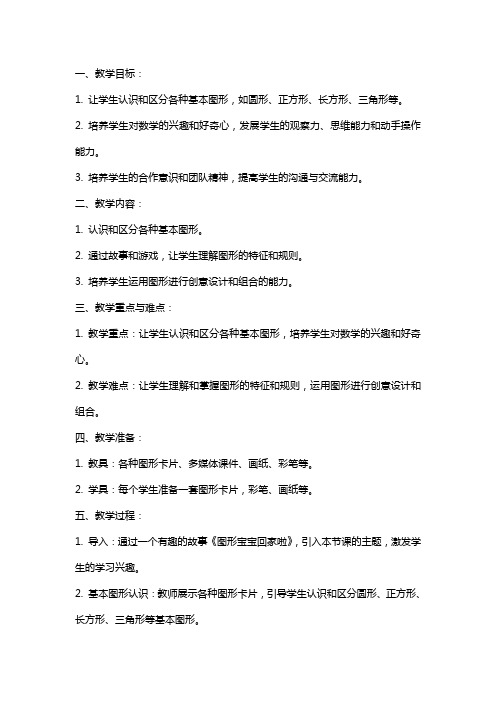 一、教学目标：

1. 让学生认识和区分各种基本图形，如圆形、正方形、长方形、三角形等。

2. 培养学生对数学的兴趣和好奇心，发展学生的观察力、思维能力和动手操作能力。

3. 培养学生的合作意识和团队精神，提高学生的沟通与交流能力。

二、教学内容：

1. 认识和区分各种基本图形。

2. 通过故事和游戏，让学生理解图形的特征和规则。

3. 培养学生运用图形进行创意设计和组合的能力。

三、教学重点与难点：

1. 教学重点：让学生认识和区分各种基本图形，培养学生对数学的兴趣和好奇心。

2. 教学难点：让学生理解和掌握图形的特征和规则，运用图形进行创意设计和组合。

四、教学准备：

1. 教具：各种图形卡片、多媒体课件、画纸、彩笔等。

2. 学具：每个学生准备一套图形卡片，彩笔、画纸等。

五、教学过程：

1. 导入：通过一个有趣的故事《图形宝宝回家啦》，引入本节课的主题，激发学生的学习兴趣。

2. 基本图形认识：教师展示各种图形卡片，引导学生认识和区分圆形、正方形、长方形、三角形等基本图形。